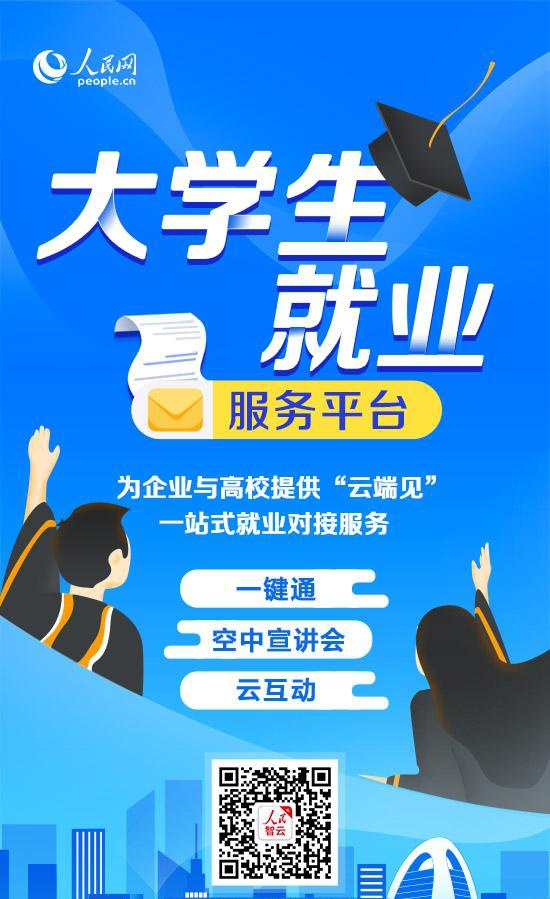 人民网
people.cn

大学生
就业

服务平台

为企业与高校提供“云端见”
一站式就业对接服务

一键通

空中宣讲会

云互动

人民智云